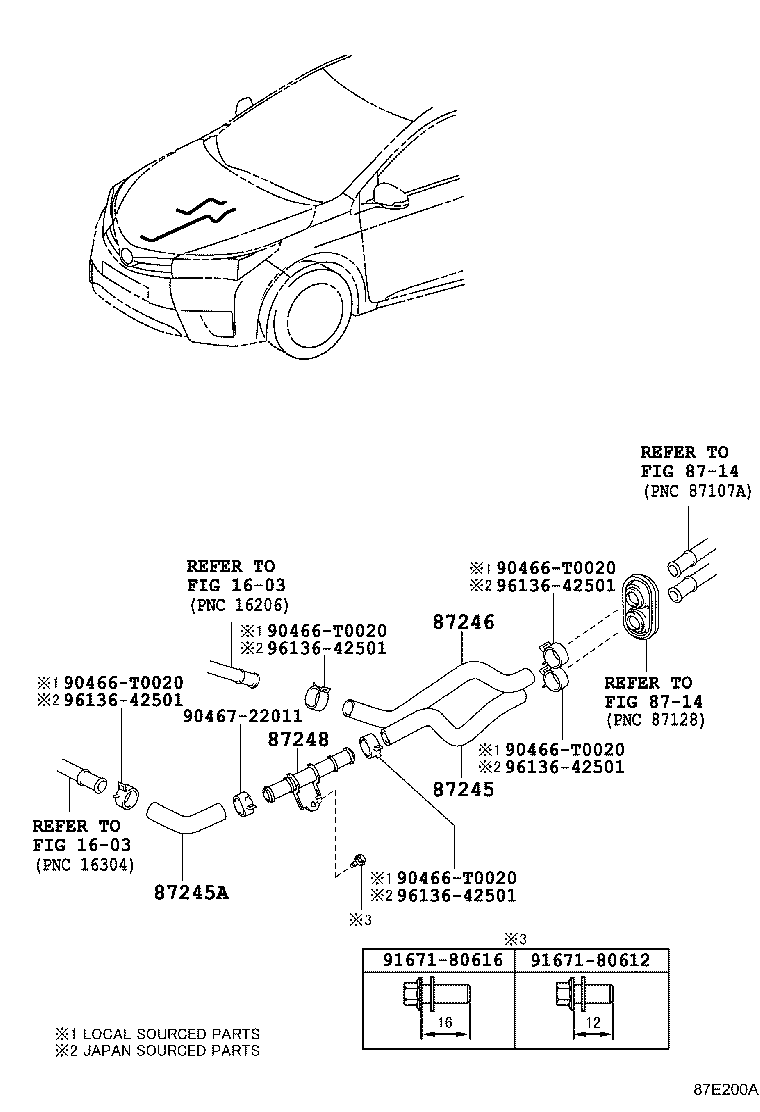 REFER TO
FIG 87-14
(PNC 87107A)

REFER TO
FIG 16-03
(PNC 16206)

※1 90466-T0020
※2 96136-42501

87246

※1 90466-T0020
※2 96136-42501

※1 90466-T0020
※2 96136-42501

90467-22011

87248

REFER TO
FIG 87-14
(PNC 87128)

※1 90466-T0020
※2 96136-42501

87245

REFER TO
FIG 16-03
(PNC 16304)

87245A

※1 90466-T0020
※2 96136-42501

※3

※3

| 91671-80616 | 91671-80612 |
|---|---|
| 16 | 12 |

※1 LOCAL SOURCED PARTS
※2 JAPAN SOURCED PARTS

87E200A